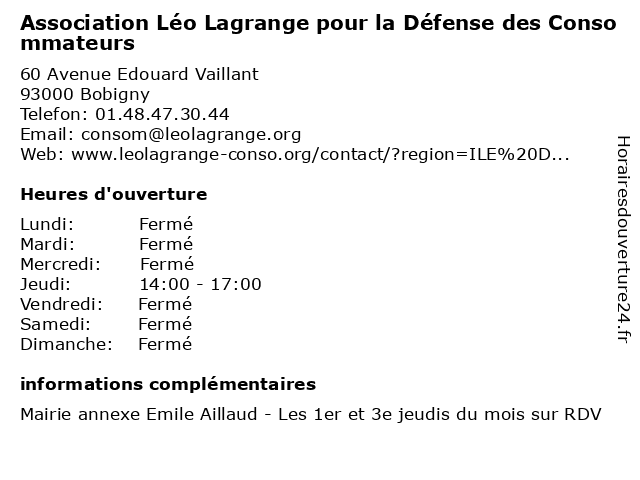 Association Léo Lagrange pour la Défense des Consommateurs

60 Avenue Edouard Vaillant
93000 Bobigny
Telefon: 01.48.47.30.44
Email: consom@leolagrange.org
Web: www.leolagrange-conso.org/contact/?region=ILE%20D...

Heures d'ouverture

Lundi: Fermé
Mardi: Fermé
Mercredi: Fermé
Jeudi: 14:00 - 17:00
Vendredi: Fermé
Samedi: Fermé
Dimanche: Fermé

informations complémentaires

Mairie annexe Emile Aillaud - Les 1er et 3e jeudis du mois sur RDV

Horairesdouverture24.fr